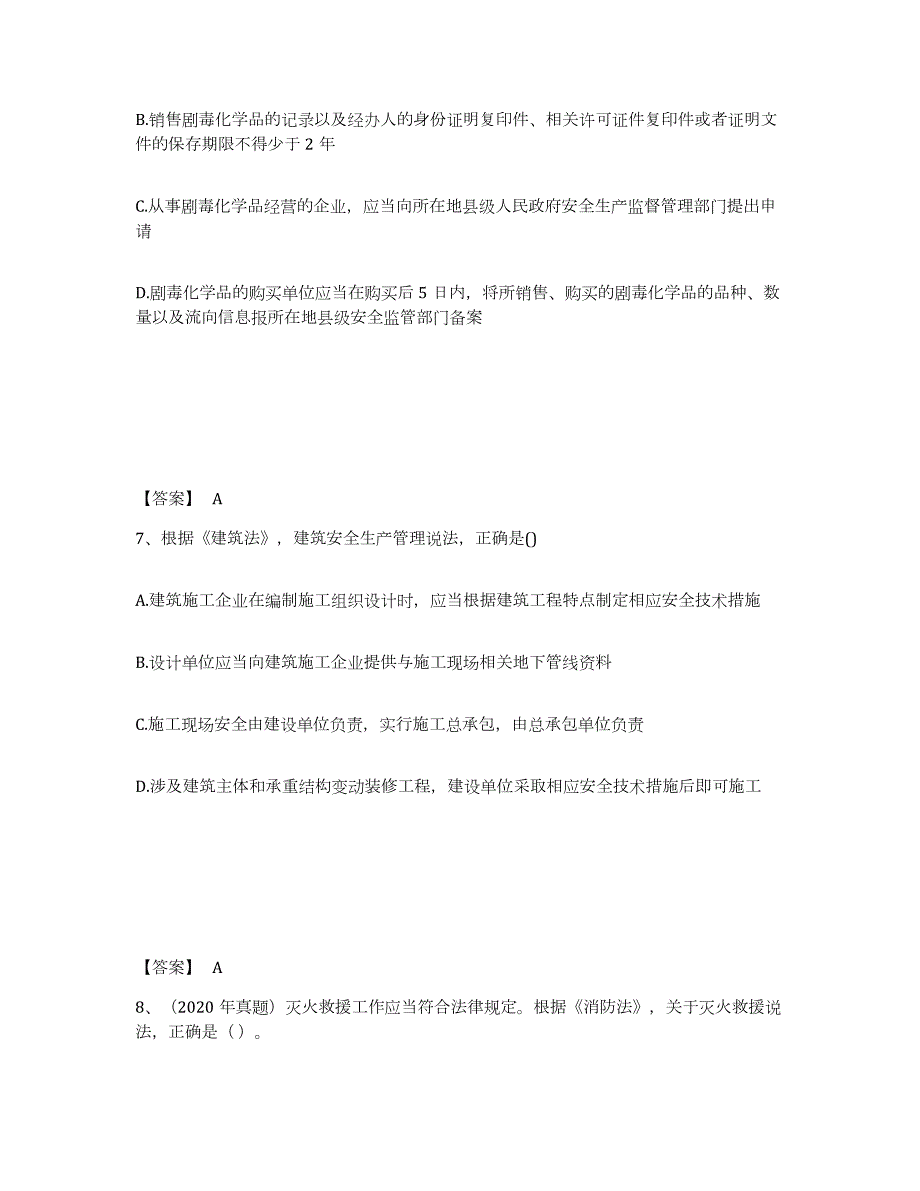 B.销售剧毒化学品的记录以及经办人的身份证明复印件、相关许可证件复印件或者证明文件的保存期限不得少于 2 年

C.从事剧毒化学品经营的企业，应当向所在地县级人民政府安全生产监督管理部门提出申请

D.剧毒化学品的购买单位应当在购买后 5 日内，将所销售、购买的剧毒化学品的品种、数量以及流向信息报所在地县级安全监管部门备案

【答案】 A

7、根据《建筑法》，建筑安全生产管理说法，正确是()

A.建筑施工企业在编制施工组织设计时，应当根据建筑工程特点制定相应安全技术措施

B.设计单位应当向建筑施工企业提供与施工现场相关地下管线资料

C.施工现场安全由建设单位负责，实行施工总承包，由总承包单位负责

D.涉及建筑主体和承重结构变动装修工程，建设单位采取相应安全技术措施后即可施工

【答案】 A

8、（2020 年真题）灭火救援工作应当符合法律规定。根据《消防法》，关于灭火救援说法，正确是（ ）。